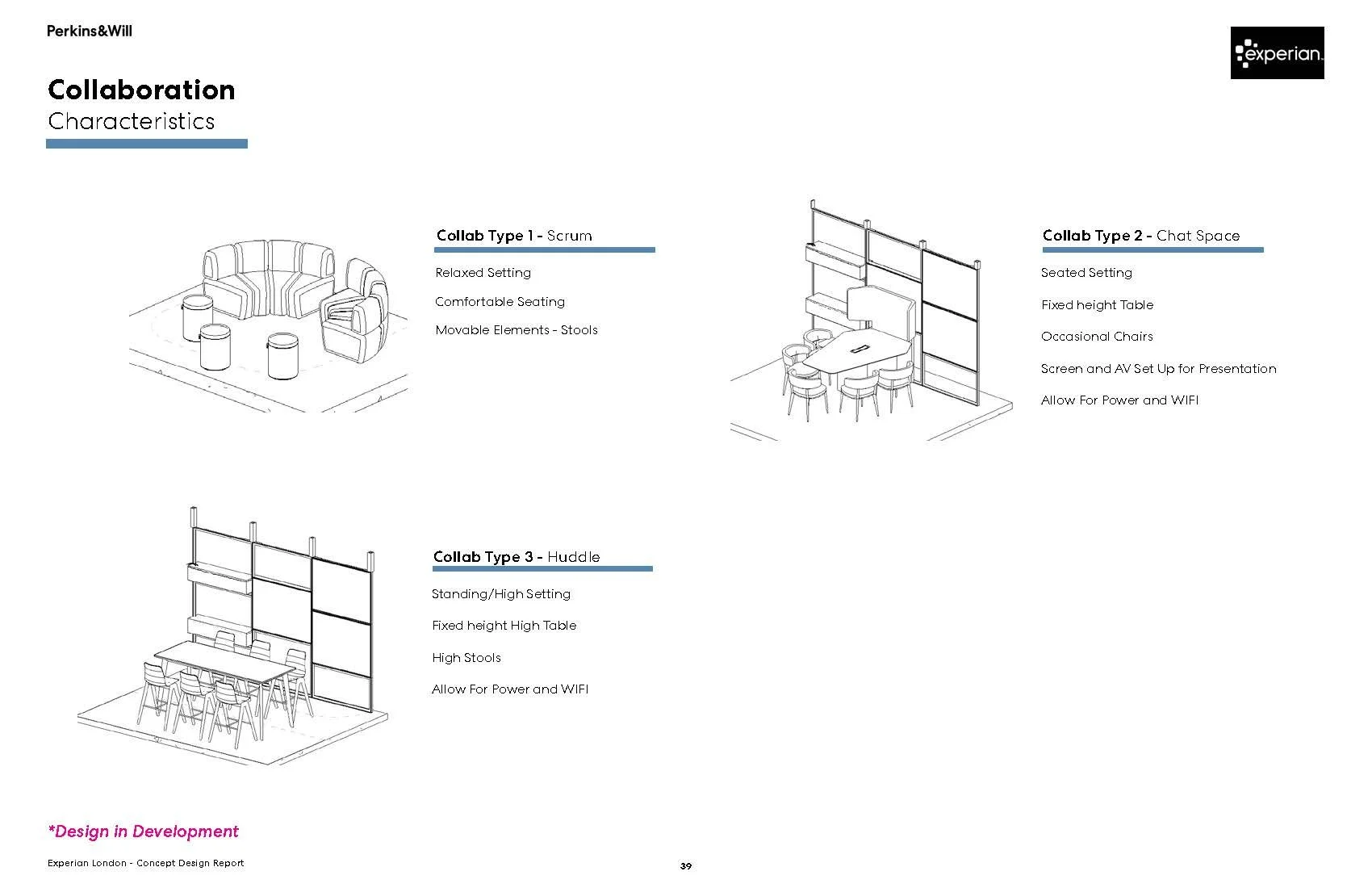 Perkins&Will

experian.

Collaboration
Characteristics

Collab Type 1 - Scrum

Relaxed Setting

Comfortable Seating

Movable Elements - Stools

Collab Type 2 - Chat Space

Seated Setting

Fixed height Table

Occasional Chairs

Screen and AV Set Up for Presentation

Allow For Power and WIFI

Collab Type 3 - Huddle

Standing/High Setting

Fixed height High Table

High Stools

Allow For Power and WIFI

*Design in Development

Experian London - Concept Design Report

39